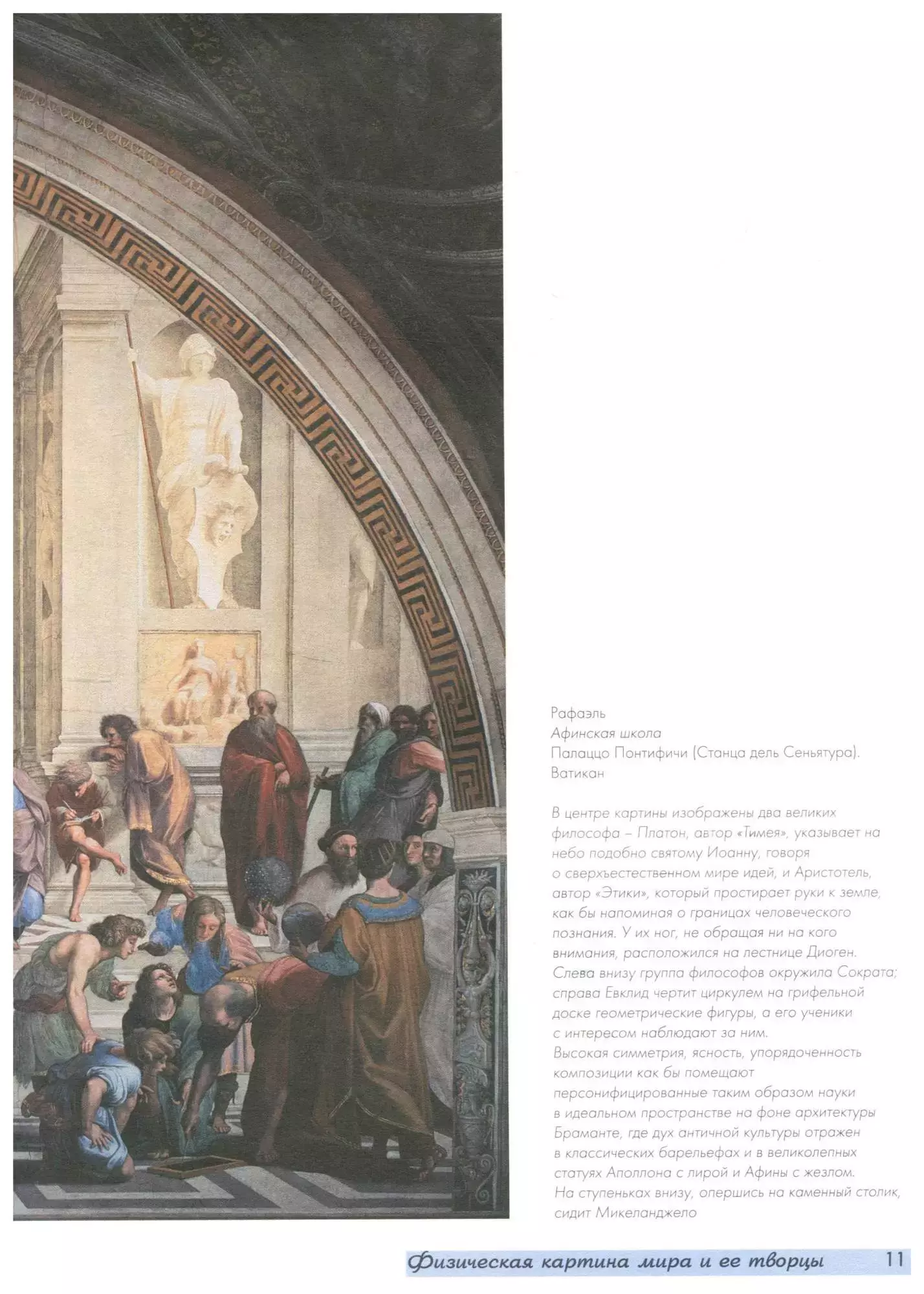 Рафаэль
Афинская школа
Палаццо Понтифичи (Станца дель Сеньятура). Ватикан

В центре картины изображены два великих философа – Платон, автор «Тимея», указывает на небо подобно святому Иоанну, говоря о сверхъестественном мире идей, и Аристотель, автор «Этики», который простирает руки к земле, как бы напоминая о границах человеческого познания. У их ног, не обращая ни на кого внимания, расположился на лестнице Диоген. Слева внизу группа философов окружила Сократа; справа Евклид чертит циркулем на грифельной доске геометрические фигуры, а его ученики с интересом наблюдают за ним.
Высокая симметрия, ясность, упорядоченность композиции как бы помещают персонифицированные таким образом науки в идеальном пространстве на фоне архитектуры Браманте, где дух античной культуры отражен в классических барельефах и в великолепных статуях Аполлона с лирой и Афины с жезлом.
На ступеньках внизу, опершись на каменный столик, сидит Микеланджело

Физическая картина мира и ее творцы 11